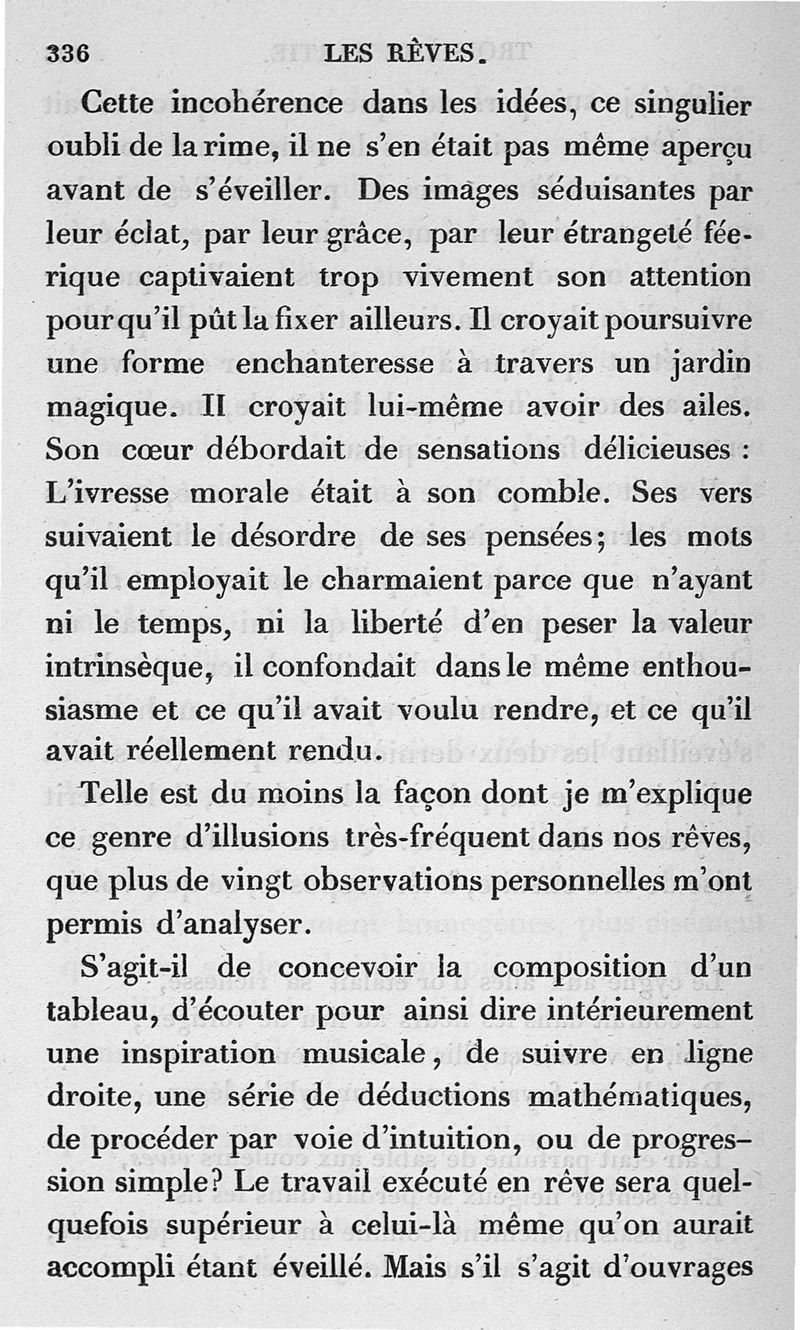 336 LES RÊVES.

Cette incohérence dans les idées, ce singulier oubli de la rime, il ne s'en était pas même aperçu avant de s'éveiller. Des images séduisantes par leur éclat, par leur grâce, par leur étrangeté féerique captivaient trop vivement son attention pour qu'il pût la fixer ailleurs. Il croyait poursuivre une forme enchanteresse à travers un jardin magique. Il croyait lui-même avoir des ailes. Son cœur débordait de sensations délicieuses : L'ivresse morale était à son comble. Ses vers suivaient le désordre de ses pensées; les mots qu'il employait le charmaient parce que n'ayant ni le temps, ni la liberté d'en peser la valeur intrinsèque, il confondait dans le même enthousiasme et ce qu'il avait voulu rendre, et ce qu'il avait réellement rendu.

Telle est du moins la façon dont je m'explique ce genre d'illusions très-fréquent dans nos rêves, que plus de vingt observations personnelles m'ont permis d'analyser.

S'agit-il de concevoir la composition d'un tableau, d'écouter pour ainsi dire intérieurement une inspiration musicale, de suivre en ligne droite, une série de déductions mathématiques, de procéder par voie d'intuition, ou de progression simple? Le travail exécuté en rêve sera quelquefois supérieur à celui-là même qu'on aurait accompli étant éveillé. Mais s'il s'agit d'ouvrages